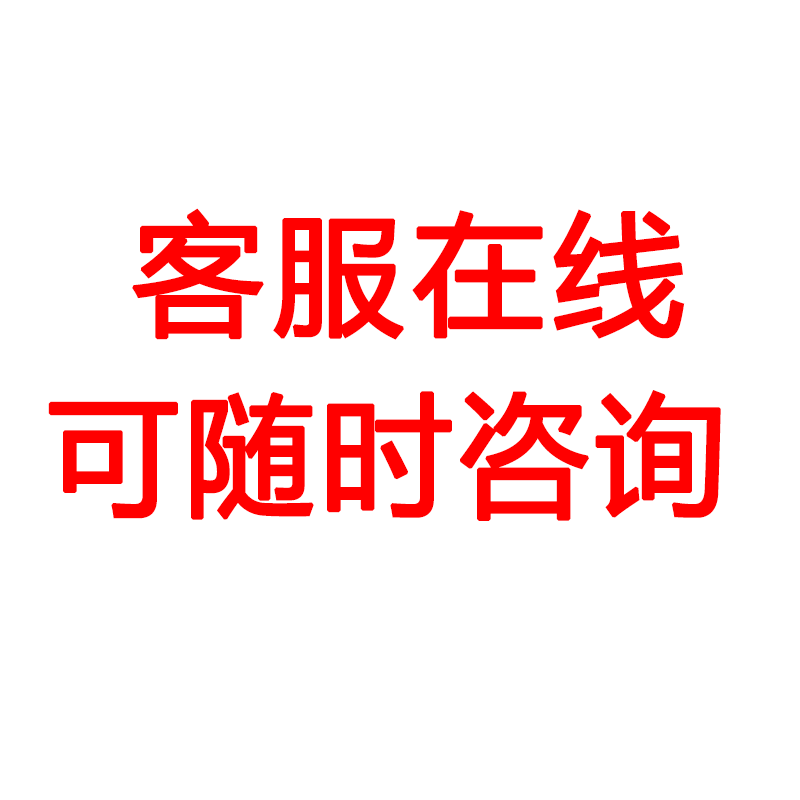 客服在线
可随时咨询